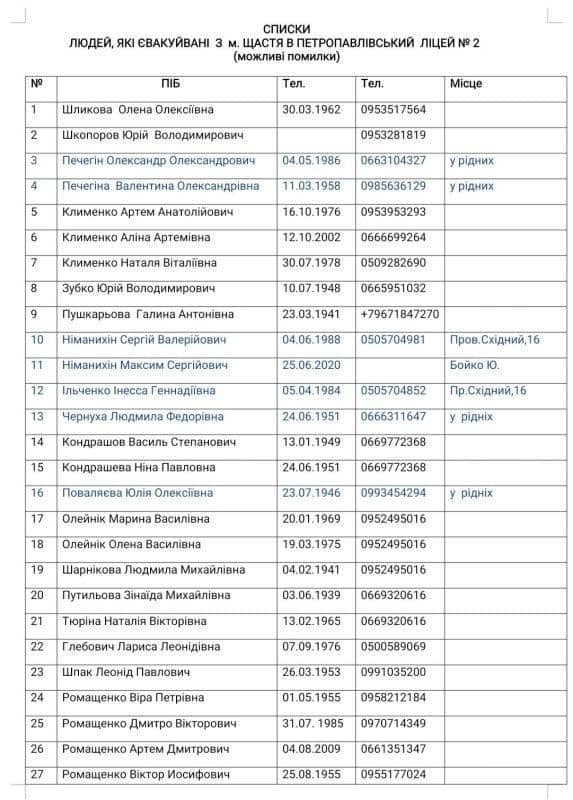 СПИСКИ
ЛЮДЕЙ, ЯКІ ЄВАКУЙВАНІ З м. ЩАСТЯ В ПЕТРОПАВЛІВСЬКИЙ ЛІЦЕЙ № 2
(можливі помилки)

| № | ПІБ | Тел. | Тел. | Місце |
|---|---|---|---|---|
| 1 | Шликова Олена Олексіївна | 30.03.1962 | 0953517564 | |
| 2 | Шкопоров Юрій Володимирович | | 0953281819 | |
| 3 | Печегін Олександр Олександрович | 04.05.1986 | 0663104327 | у рідних |
| 4 | Печегіна Валентина Олександрівна | 11.03.1958 | 0985636129 | у рідних |
| 5 | Клименко Артем Анатолійович | 16.10.1976 | 0953953293 | |
| 6 | Клименко Аліна Артемівна | 12.10.2002 | 0666699264 | |
| 7 | Клименко Наталя Віталіївна | 30.07.1978 | 0509282690 | |
| 8 | Зубко Юрій Володимирович | 10.07.1948 | 0665951032 | |
| 9 | Пушкарьова Галина Антонівна | 23.03.1941 | +79671847270 | |
| 10 | Німанихін Сергій Валерійович | 04.06.1988 | 0505704981 | Пров.Східний,16 |
| 11 | Німанихін Максим Сергійович | 25.06.2020 | | Бойко Ю. |
| 12 | Ільченко Інесса Геннадіївна | 05.04.1984 | 0505704852 | Пр.Східний,16 |
| 13 | Чернуха Людмила Федорівна | 24.06.1951 | 0666311647 | у рідних |
| 14 | Кондрашов Василь Степанович | 13.01.1949 | 0669772368 | |
| 15 | Кондрашева Ніна Павловна | 24.06.1951 | 0669772368 | |
| 16 | Поваляєва Юлія Олексіївна | 23.07.1946 | 0993454294 | у рідних |
| 17 | Олейнік Марина Василівна | 20.01.1969 | 0952495016 | |
| 18 | Олейнік Олена Василівна | 19.03.1975 | 0952495016 | |
| 19 | Шарнікова Людмила Михайлівна | 04.02.1941 | 0952495016 | |
| 20 | Путильова Зінаїда Михайлівна | 03.06.1939 | 0669320616 | |
| 21 | Тюріна Наталія Вікторівна | 13.02.1965 | 0669320616 | |
| 22 | Глебович Лариса Леонідівна | 07.09.1976 | 0500589069 | |
| 23 | Шпак Леонід Павлович | 26.03.1953 | 0991035200 | |
| 24 | Ромащенко Віра Петрівна | 01.05.1955 | 0958212184 | |
| 25 | Ромащенко Дмитро Вікторович | 31.07. 1985 | 0970714349 | |
| 26 | Ромащенко Артем Дмитрович | 04.08.2009 | 0661351347 | |
| 27 | Ромащенко Віктор Иосифович | 25.08.1955 | 0955177024 | |